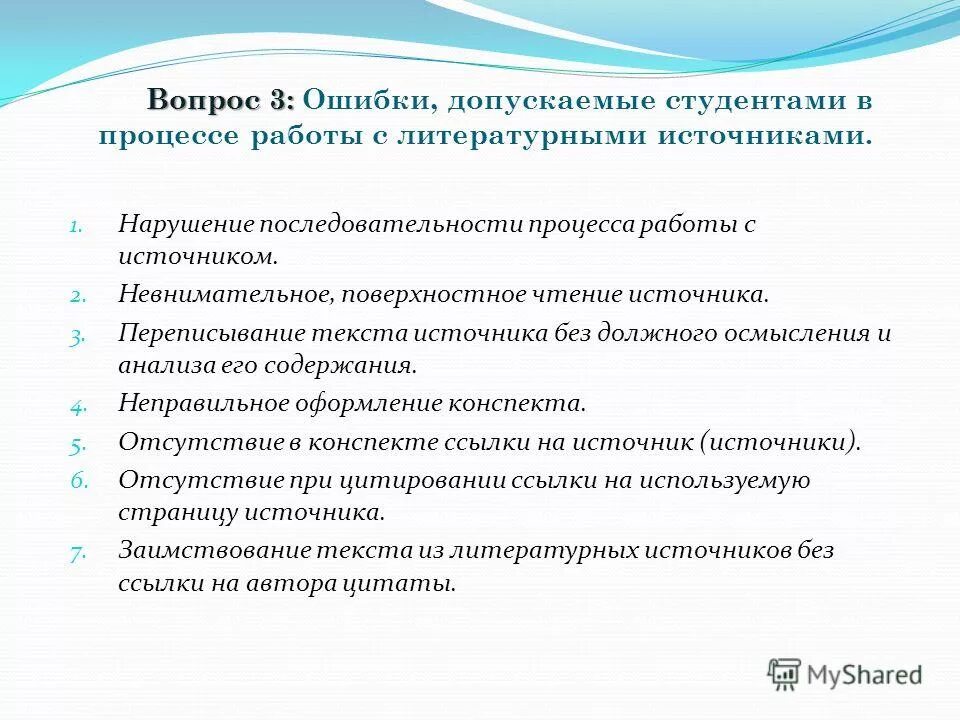 Вопрос 3: Ошибки, допускаемые студентами в процессе работы с литературными источниками.

1. Нарушение последовательности процесса работы с источником.
2. Невнимательное, поверхностное чтение источника.
3. Переписывание текста источника без должного осмысления и анализа его содержания.
4. Неправильное оформление конспекта.
5. Отсутствие в конспекте ссылки на источник (источники).
6. Отсутствие при цитировании ссылки на используемую страницу источника.
7. Заимствование текста из литературных источников без ссылки на автора цитаты.

MyShared